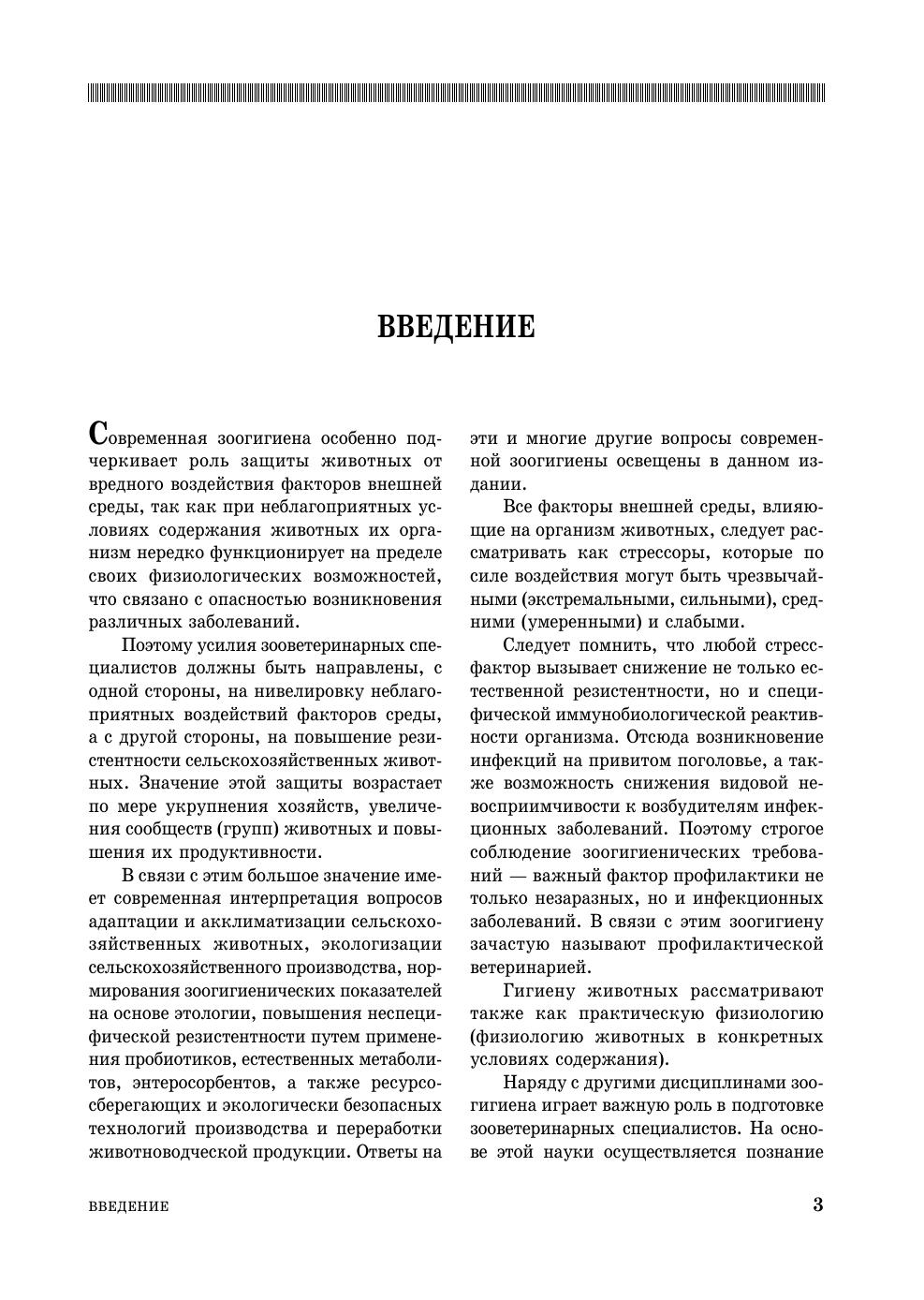 ВВЕДЕНИЕ

Современная зоогигиена особенно подчеркивает роль защиты животных от вредного воздействия факторов внешней среды, так как при неблагоприятных условиях содержания животных их организм нередко функционирует на пределе своих физиологических возможностей, что связано с опасностью возникновения различных заболеваний.

Поэтому усилия зооветеринарных специалистов должны быть направлены, с одной стороны, на нивелировку неблагоприятных воздействий факторов среды, а с другой стороны, на повышение резистентности сельскохозяйственных животных. Значение этой защиты возрастает по мере укрупнения хозяйств, увеличения сообществ (групп) животных и повышения их продуктивности.

В связи с этим большое значение имеет современная интерпретация вопросов адаптации и акклиматизации сельскохозяйственных животных, экологизации сельскохозяйственного производства, нормирования зоогигиенических показателей на основе этологии, повышения неспецифической резистентности путем применения пробиотиков, естественных метаболитов, энтеросорбентов, а также ресурсосберегающих и экологически безопасных технологий производства и переработки животноводческой продукции. Ответы на эти и многие другие вопросы современной зоогигиены освещены в данном издании.

Все факторы внешней среды, влияющие на организм животных, следует рассматривать как стрессоры, которые по силе воздействия могут быть чрезвычайными (экстремальными, сильными), средними (умеренными) и слабыми.

Следует помнить, что любой стресс-фактор вызывает снижение не только естественной резистентности, но и специфической иммунобиологической реактивности организма. Отсюда возникновение инфекций на привитом поголовье, а также возможность снижения видовой невосприимчивости к возбудителям инфекционных заболеваний. Поэтому строгое соблюдение зоогигиенических требований — важный фактор профилактики не только незаразных, но и инфекционных заболеваний. В связи с этим зоогигиену зачастую называют профилактической ветеринарией.

Гигиену животных рассматривают также как практическую физиологию (физиологию животных в конкретных условиях содержания).

Наряду с другими дисциплинами зоогигиена играет важную роль в подготовке зооветеринарных специалистов. На основе этой науки осуществляется познание

ВВЕДЕНИЕ

3